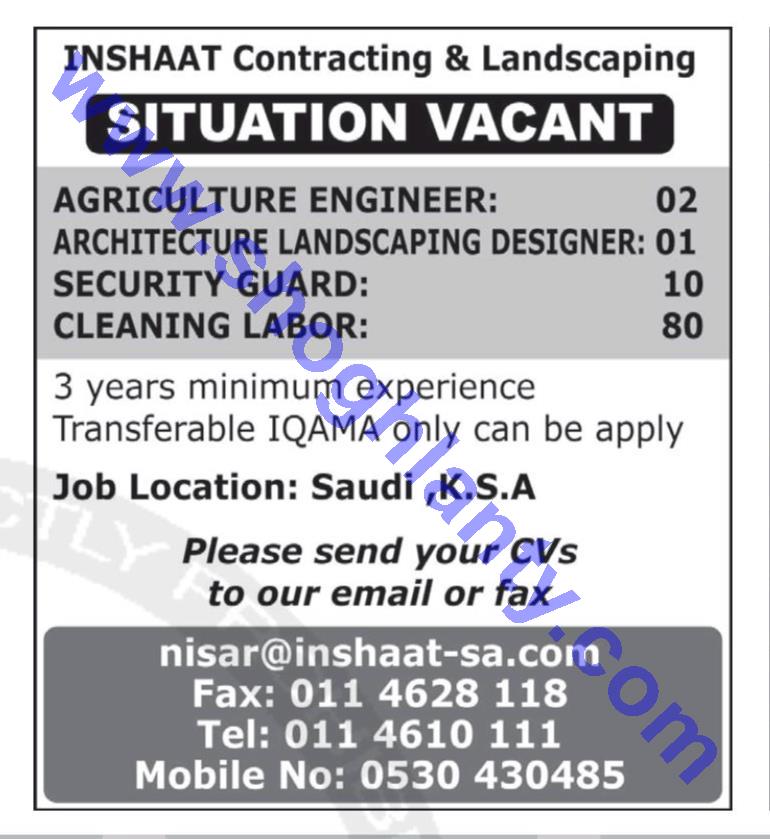 INSHAAT Contracting & Landscaping

SITUATION VACANT

AGRICULTURE ENGINEER: 02
ARCHITECTURE LANDSCAPING DESIGNER: 01
SECURITY GUARD: 10
CLEANING LABOR: 80

3 years minimum experience
Transferable IQAMA only can be apply

Job Location: Saudi ,K.S.A

Please send your CVs
to our email or fax

nisar@inshaat-sa.com
Fax: 011 4628 118
Tel: 011 4610 111
Mobile No: 0530 430485

www.shoghlanty.com